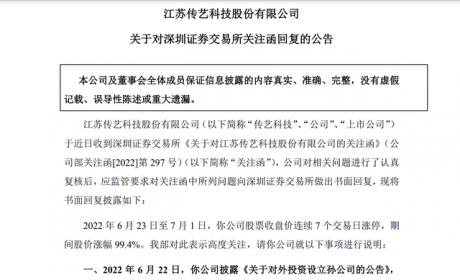 江苏传艺科技股份有限公司

关于对深圳证券交易所关注函回复的公告

本公司及董事会全体成员保证信息披露的内容真实、准确、完整，没有虚假记载、误导性陈述或重大遗漏。

江苏传艺科技股份有限公司（以下简称“传艺科技”、“公司”、“上市公司”）于近日收到深圳证券交易所《关于对江苏传艺科技股份有限公司的关注函》（公司部关注函[2022]第 297 号）（以下简称“关注函”），公司对相关问题进行了认真复核后，应监管要求对关注函中所列问题向深圳证券交易所做出书面回复，现将书面回复披露如下：

2022 年 6 月 23 日至 7 月 1 日，你公司股票收盘价连续 7 个交易日涨停，期间股价涨幅 99.4%。我部对此表示高度关注，请你公司就以下事项进行说明：

一、2022 年 6 月 22 日，你公司披露《关于对外投资设立孙公司的公告》，